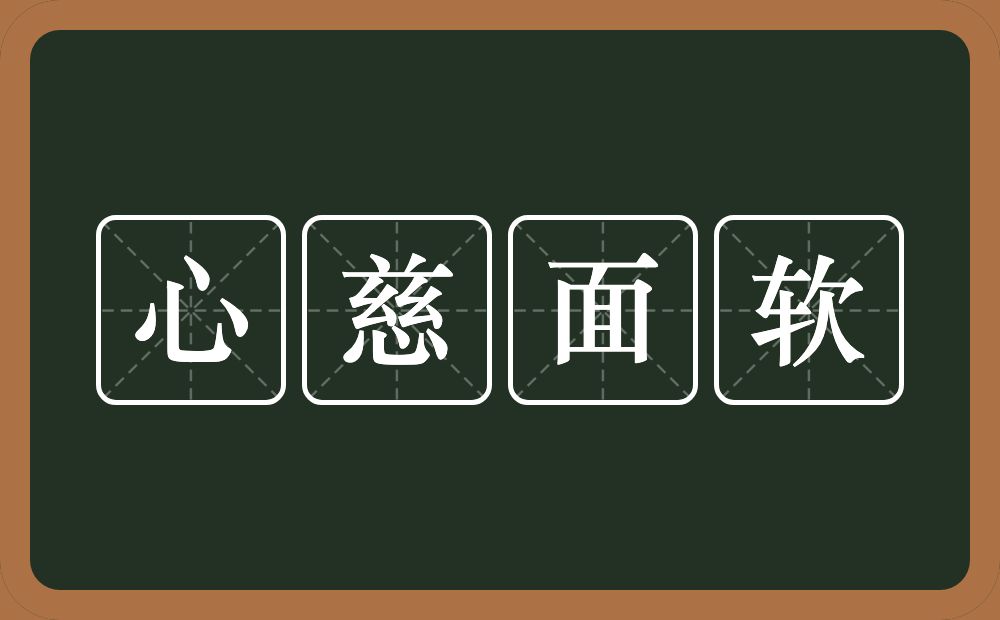 心慈面软